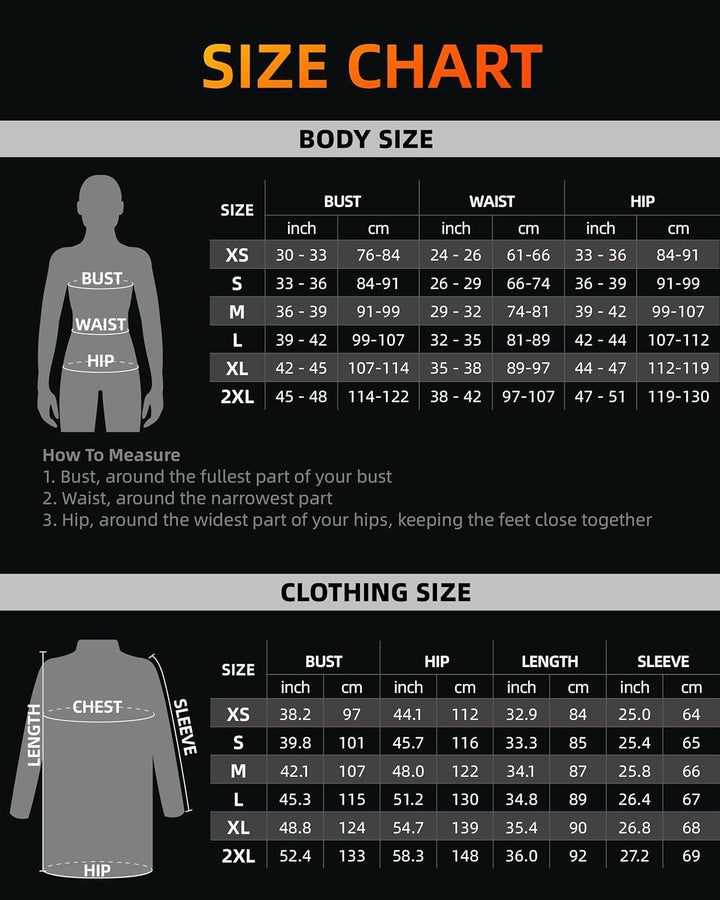 SIZE CHART

BODY SIZE

BUST
WAIST
HIP

| SIZE | BUST inch | BUST cm | WAIST inch | WAIST cm | HIP inch | HIP cm |
|---|---|---|---|---|---|---|
| XS | 30 - 33 | 76-84 | 24 - 26 | 61-66 | 33 - 36 | 84-91 |
| S | 33 - 36 | 84-91 | 26 - 29 | 66-74 | 36 - 39 | 91-99 |
| M | 36 - 39 | 91-99 | 29 - 32 | 74-81 | 39 - 42 | 99-107 |
| L | 39 - 42 | 99-107 | 32 - 35 | 81-89 | 42 - 44 | 107-112 |
| XL | 42 - 45 | 107-114 | 35 - 38 | 89-97 | 44 - 47 | 112-119 |
| 2XL | 45 - 48 | 114-122 | 38 - 42 | 97-107 | 47 - 51 | 119-130 |

How To Measure
1. Bust, around the fullest part of your bust
2. Waist, around the narrowest part
3. Hip, around the widest part of your hips, keeping the feet close together

CLOTHING SIZE

LENGTH
CHEST
SLEEVE
HIP

| SIZE | BUST inch | BUST cm | HIP inch | HIP cm | LENGTH inch | LENGTH cm | SLEEVE inch | SLEEVE cm |
|---|---|---|---|---|---|---|---|---|
| XS | 38.2 | 97 | 44.1 | 112 | 32.9 | 84 | 25.0 | 64 |
| S | 39.8 | 101 | 45.7 | 116 | 33.3 | 85 | 25.4 | 65 |
| M | 42.1 | 107 | 48.0 | 122 | 34.1 | 87 | 25.8 | 66 |
| L | 45.3 | 115 | 51.2 | 130 | 34.8 | 89 | 26.4 | 67 |
| XL | 48.8 | 124 | 54.7 | 139 | 35.4 | 90 | 26.8 | 68 |
| 2XL | 52.4 | 133 | 58.3 | 148 | 36.0 | 92 | 27.2 | 69 |